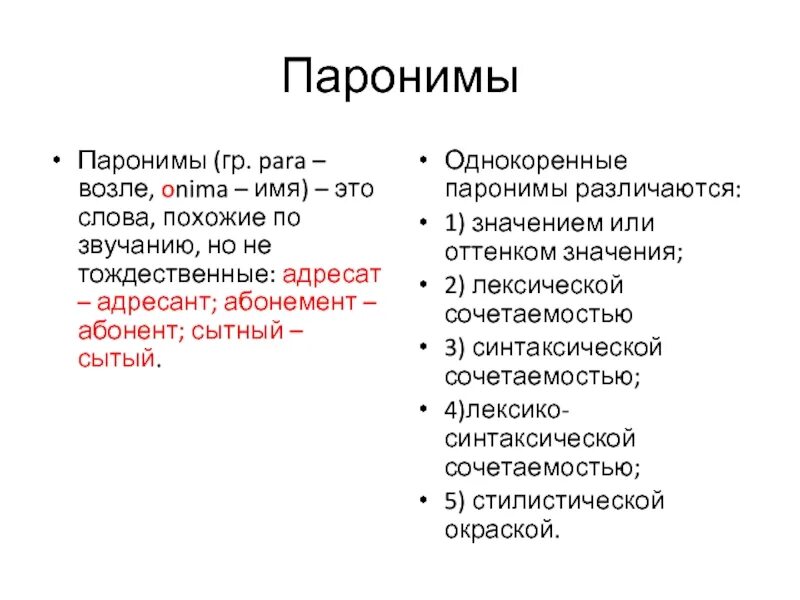 Паронимы

• Паронимы (гр. para – возле, onima – имя) – это слова, похожие по звучанию, но не тождественные: адресат – адресант; абонемент – абонент; сытный – сытый.

• Однокоренные паронимы различаются:
• 1) значением или оттенком значения;
• 2) лексической сочетаемостью
• 3) синтаксической сочетаемостью;
• 4)лексико-синтаксической сочетаемостью;
• 5) стилистической окраской.